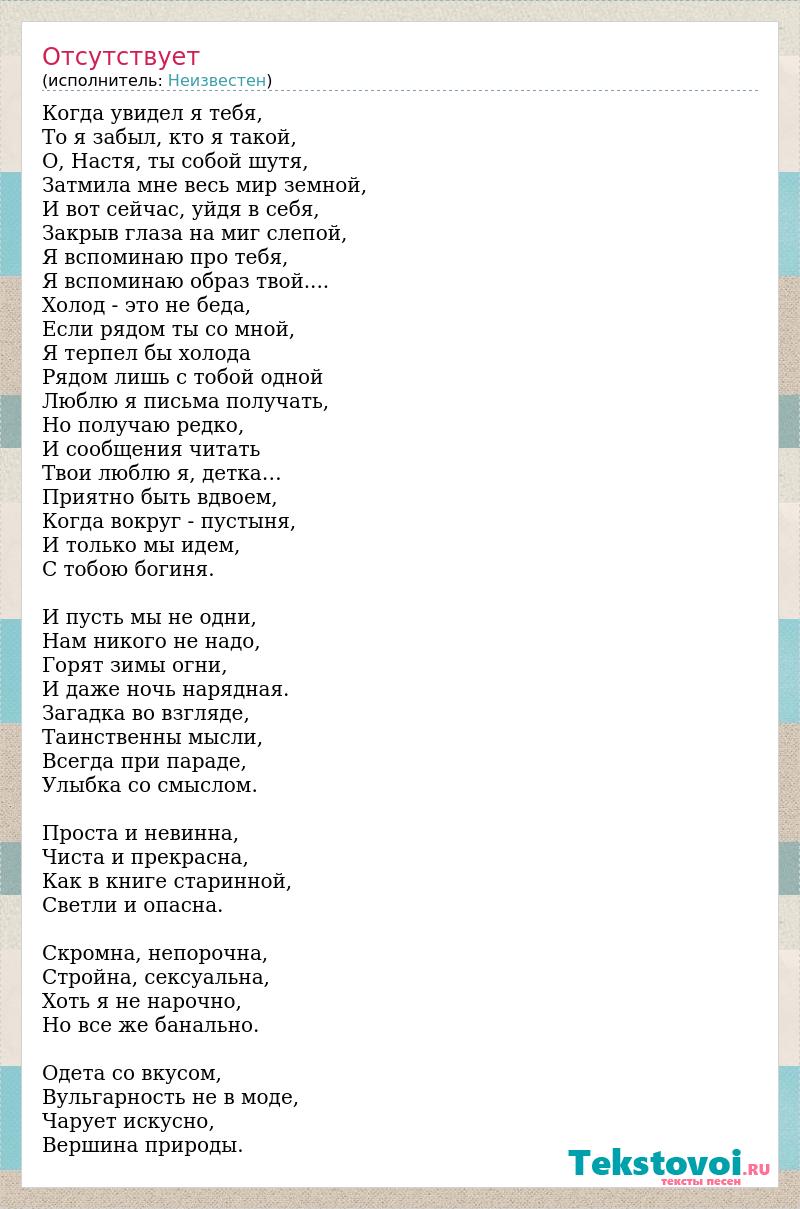 Отсутствует
(исполнитель: Неизвестен)

Когда увидел я тебя,
То я забыл, кто я такой,
О, Настя, ты собой шутя,
Затмила мне весь мир земной,
И вот сейчас, уйдя в себя,
Закрыв глаза на миг слепой,
Я вспоминаю про тебя,
Я вспоминаю образ твой....
Холод - это не беда,
Если рядом ты со мной,
Я терпел бы холода
Рядом лишь с тобой одной
Люблю я письма получать,
Но получаю редко,
И сообщения читать
Твои люблю я, детка...
Приятно быть вдвоем,
Когда вокруг - пустыня,
И только мы идем,
С тобою богиня.

И пусть мы не одни,
Нам никого не надо,
Горят зимы огни,
И даже ночь нарядная.
Загадка во взгляде,
Таинственны мысли,
Всегда при параде,
Улыбка со смыслом.

Проста и невинна,
Чиста и прекрасна,
Как в книге старинной,
Светли и опасна.

Скромна, непорочна,
Стройна, сексуальна,
Хоть я не нарочно,
Но все же банально.

Одета со вкусом,
Вульгарность не в моде,
Чарует искусно,
Вершина природы.

Tekstovoi.RU
тексты песен